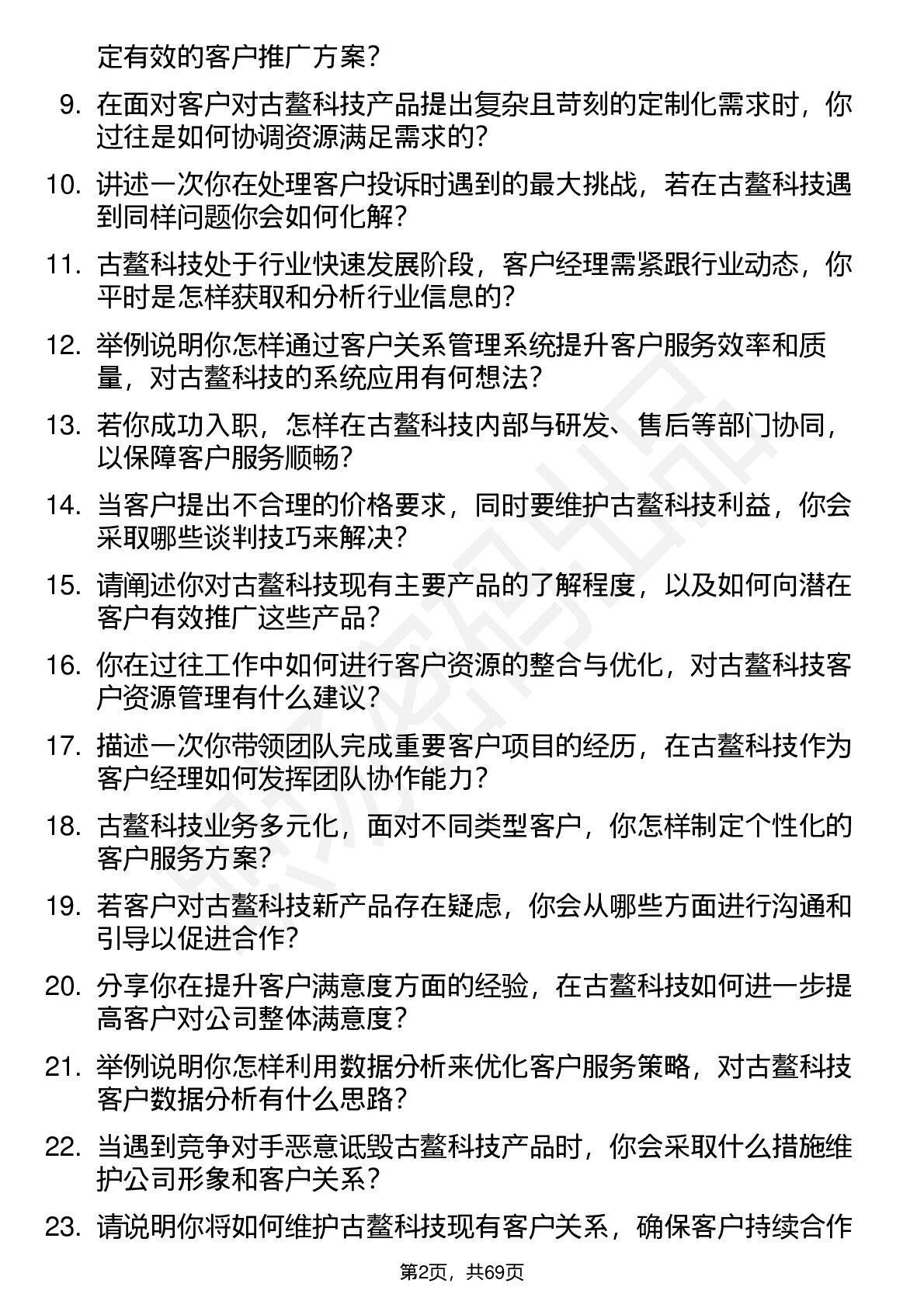 定有效的客户推广方案？

9. 在面对客户对古鳌科技产品提出复杂且苛刻的定制化需求时，你过往是如何协调资源满足需求的？

10. 讲述一次你在处理客户投诉时遇到的最大挑战，若在古鳌科技遇到同样问题你会如何化解？

11. 古鳌科技处于行业快速发展阶段，客户经理需紧跟行业动态，你平时是怎样获取和分析行业信息的？

12. 举例说明你怎样通过客户关系管理系统提升客户服务效率和质量，对古鳌科技的系统应用有何想法？

13. 若你成功入职，怎样在古鳌科技内部与研发、售后等部门协同，以保障客户服务顺畅？

14. 当客户提出不合理的价格要求，同时要维护古鳌科技利益，你会采取哪些谈判技巧来解决？

15. 请阐述你对古鳌科技现有主要产品的了解程度，以及如何向潜在客户有效推广这些产品？

16. 你在过往工作中如何进行客户资源的整合与优化，对古鳌科技客户资源管理有什么建议？

17. 描述一次你带领团队完成重要客户项目的经历，在古鳌科技作为客户经理如何发挥团队协作能力？

18. 古鳌科技业务多元化，面对不同类型客户，你怎样制定个性化的客户服务方案？

19. 若客户对古鳌科技新产品存在疑虑，你会从哪些方面进行沟通和引导以促进合作？

20. 分享你在提升客户满意度方面的经验，在古鳌科技如何进一步提高客户对公司整体满意度？

21. 举例说明你怎样利用数据分析来优化客户服务策略，对古鳌科技客户数据分析有什么思路？

22. 当遇到竞争对手恶意诋毁古鳌科技产品时，你会采取什么措施维护公司形象和客户关系？

23. 请说明你将如何维护古鳌科技现有客户关系，确保客户持续合作

第2页，共69页